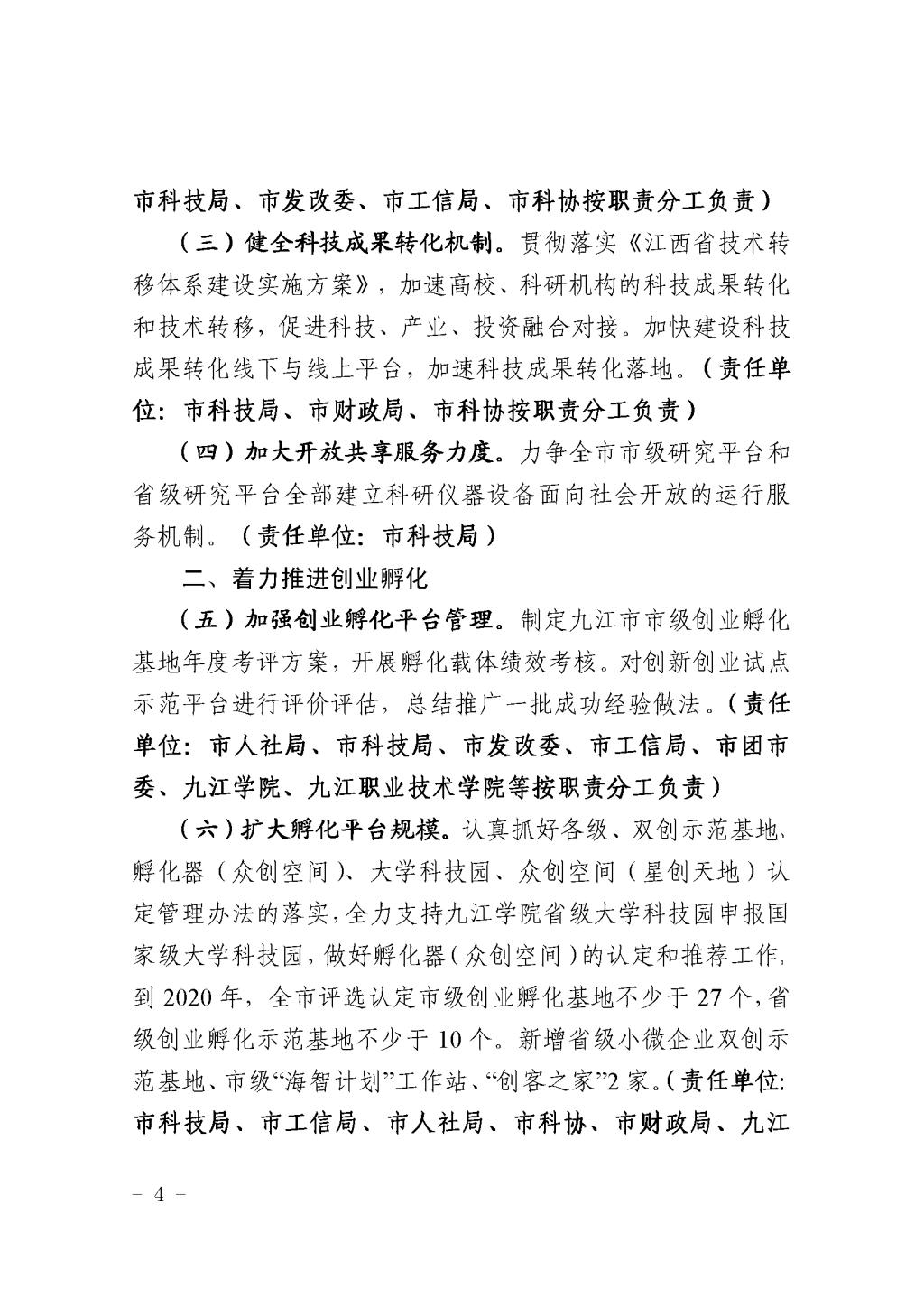 市科技局、市发改委、市工信局、市科协按职责分工负责）

（三）健全科技成果转化机制。贯彻落实《江西省技术转移体系建设实施方案》，加速高校、科研机构的科技成果转化和技术转移，促进科技、产业、投资融合对接。加快建设科技成果转化线下与线上平台，加速科技成果转化落地。（责任单位：市科技局、市财政局、市科协按职责分工负责）

（四）加大开放共享服务力度。力争全市市级研究平台和省级研究平台全部建立科研仪器设备面向社会开放的运行服务机制。（责任单位：市科技局）

二、着力推进创业孵化

（五）加强创业孵化平台管理。制定九江市市级创业孵化基地年度考评方案，开展孵化载体绩效考核。对创新创业试点示范平台进行评价评估，总结推广一批成功经验做法。（责任单位：市人社局、市科技局、市发改委、市工信局、市团市委、九江学院、九江职业技术学院等按职责分工负责）

（六）扩大孵化平台规模。认真抓好各级、双创示范基地、孵化器（众创空间）、大学科技园、众创空间（星创天地）认定管理办法的落实，全力支持九江学院省级大学科技园申报国家级大学科技园，做好孵化器（众创空间）的认定和推荐工作，到 2020 年，全市评选认定市级创业孵化基地不少于 27 个，省级创业孵化示范基地不少于 10 个。新增省级小微企业双创示范基地、市级“海智计划”工作站、“创客之家”2 家。（责任单位：市科技局、市工信局、市人社局、市科协、市财政局、九江

- 4 -